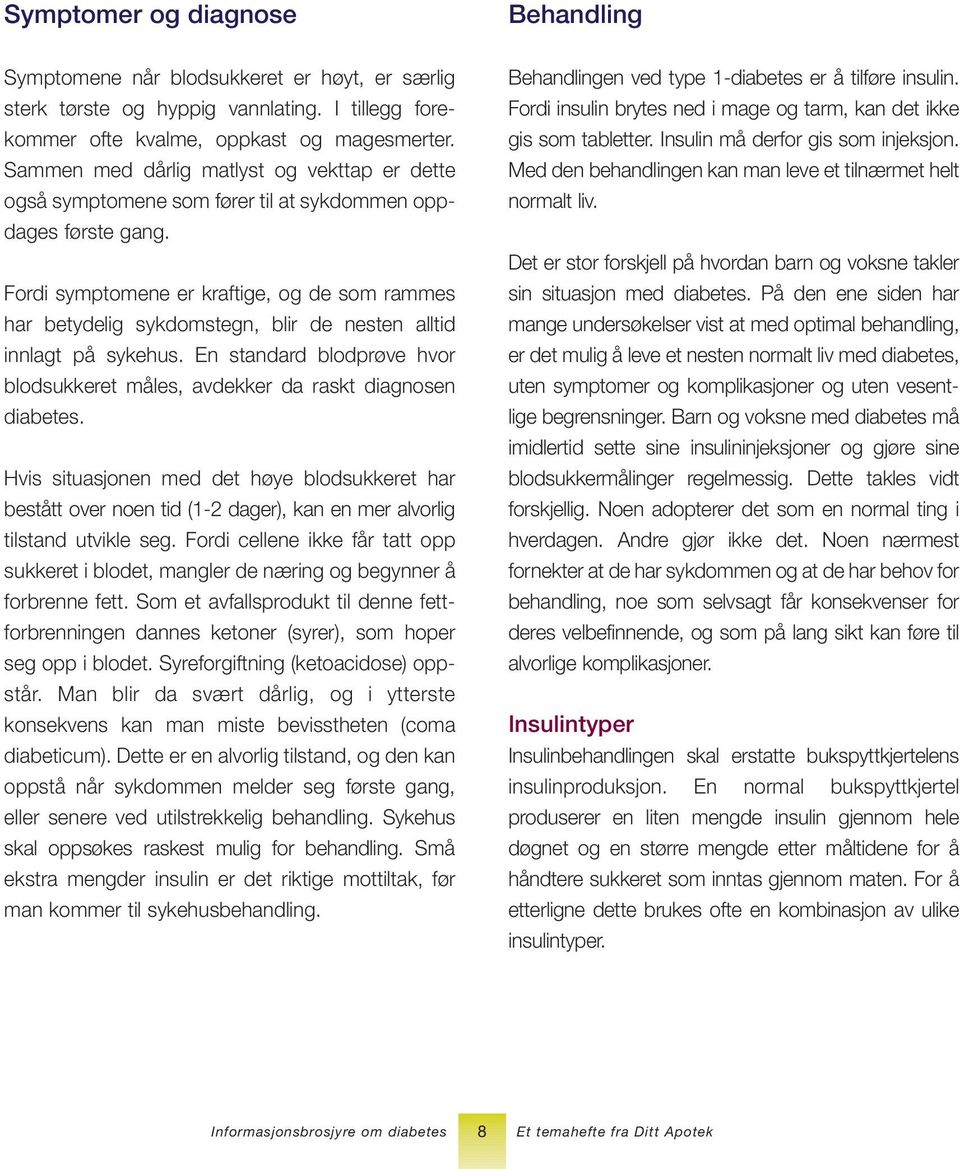 Symptomer og diagnose

Symptomene når blodsukkeret er høyt, er særlig sterk tørste og hyppig vannlating. I tillegg forekommer ofte kvalme, oppkast og magesmerter. Sammen med dårlig matlyst og vekttap er dette også symptomene som fører til at sykdommen oppdages første gang.

Fordi symptomene er kraftige, og de som rammes har betydelig sykdomstegn, blir de nesten alltid innlagt på sykehus. En standard blodprøve hvor blodsukkeret måles, avdekker da raskt diagnosen diabetes.

Hvis situasjonen med det høye blodsukkeret har bestått over noen tid (1-2 dager), kan en mer alvorlig tilstand utvikle seg. Fordi cellene ikke får tatt opp sukkeret i blodet, mangler de næring og begynner å forbrenne fett. Som et avfallsprodukt til denne fettforbrenningen dannes ketoner (syrer), som hoper seg opp i blodet. Syreforgiftning (ketoacidose) oppstår. Man blir da svært dårlig, og i ytterste konsekvens kan man miste bevisstheten (coma diabeticum). Dette er en alvorlig tilstand, og den kan oppstå når sykdommen melder seg første gang, eller senere ved utilstrekkelig behandling. Sykehus skal oppsøkes raskest mulig for behandling. Små ekstra mengder insulin er det riktige mottiltak, før man kommer til sykehusbehandling.

Behandling

Behandlingen ved type 1-diabetes er å tilføre insulin. Fordi insulin brytes ned i mage og tarm, kan det ikke gis som tabletter. Insulin må derfor gis som injeksjon. Med den behandlingen kan man leve et tilnærmet helt normalt liv.

Det er stor forskjell på hvordan barn og voksne takler sin situasjon med diabetes. På den ene siden har mange undersøkelser vist at med optimal behandling, er det mulig å leve et nesten normalt liv med diabetes, uten symptomer og komplikasjoner og uten vesentlige begrensninger. Barn og voksne med diabetes må imidlertid sette sine insulininjeksjoner og gjøre sine blodsukkermålinger regelmessig. Dette takles vidt forskjellig. Noen adopterer det som en normal ting i hverdagen. Andre gjør ikke det. Noen nærmest fornekter at de har sykdommen og at de har behov for behandling, noe som selvsagt får konsekvenser for deres velbefinnende, og som på lang sikt kan føre til alvorlige komplikasjoner.

Insulintyper

Insulinbehandlingen skal erstatte bukspyttkjertelens insulinproduksjon. En normal bukspyttkjertel produserer en liten mengde insulin gjennom hele døgnet og en større mengde etter måltidene for å håndtere sukkeret som inntas gjennom maten. For å etterligne dette brukes ofte en kombinasjon av ulike insulintyper.

Informasjonsbrosjyre om diabetes 8 Et temahefte fra Ditt Apotek